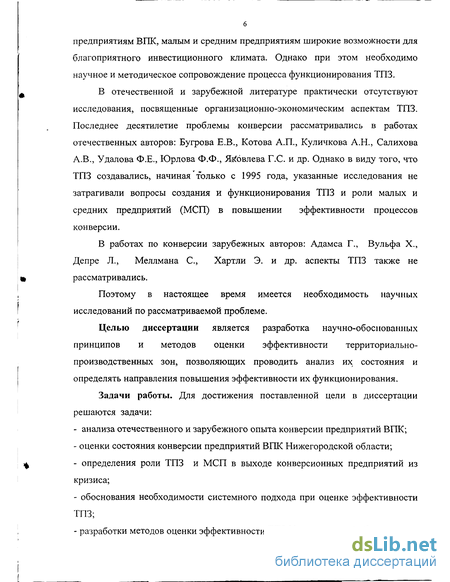 6

предприятиям ВПК, малым и средним предприятиям широкие возможности для благоприятного инвестиционного климата. Однако при этом необходимо научное и методическое сопровождение процесса функционирования ТПЗ.

В отечественной и зарубежной литературе практически отсутствуют исследования, посвященные организационно-экономическим аспектам ТПЗ. Последнее десятилетие проблемы конверсии рассматривались в работах отечественных авторов: Бугрова Е.В., Котова А.П., Куличкова А.Н., Салихова А.В., Удалова Ф.Е., Юрлова Ф.Ф., Яковлева Г.С. и др. Однако в виду того, что ТПЗ создавались, начиная только с 1995 года, указанные исследования не затрагивали вопросы создания и функционирования ТПЗ и роли малых и средних предприятий (МСП) в повышении эффективности процессов конверсии.

В работах по конверсии зарубежных авторов: Адамса Г., Вульфа Х., Депре Л., Меллмана С., Хартли Э. и др. аспекты ТПЗ также не рассматривались.

Поэтому в настоящее время имеется необходимость научных исследований по рассматриваемой проблеме.

Целью диссертации является разработка научно-обоснованных принципов и методов оценки эффективности территориально-производственных зон, позволяющих проводить анализ их состояния и определять направления повышения эффективности их функционирования.

Задачи работы. Для достижения поставленной цели в диссертации решаются задачи:
- анализа отечественного и зарубежного опыта конверсии предприятий ВПК;
- оценки состояния конверсии предприятий ВПК Нижегородской области;
- определения роли ТПЗ и МСП в выходе конверсионных предприятий из кризиса;
- обоснования необходимости системного подхода при оценке эффективности ТПЗ;
- разработки методов оценки эффективности

dsLib.net
библиотека диссертаций